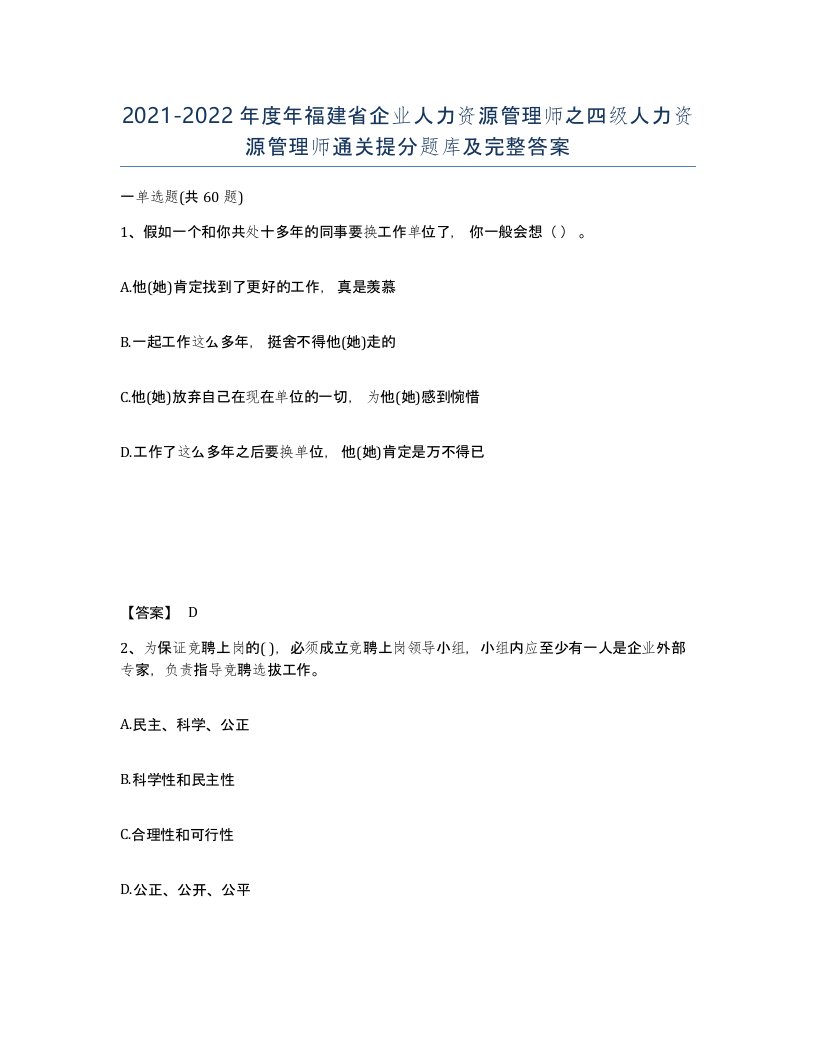 2021-2022年度年福建省企业人力资源管理师之四级人力资源管理师通关提分题库及完整答案

一单选题(共 60 题)

1、假如一个和你共处十多年的同事要换工作单位了，你一般会想（）。

A.他(她)肯定找到了更好的工作，真是羡慕

B.一起工作这么多年，挺舍不得他(她)走的

C.他(她)放弃自己在现在单位的一切，为他(她)感到惋惜

D.工作了这么多年之后要换单位，他(她)肯定是万不得已

【答案】 D

2、为保证竞聘上岗的( )，必须成立竞聘上岗领导小组，小组内应至少有一人是企业外部专家，负责指导竞聘选拔工作。

A.民主、科学、公正

B.科学性和民主性

C.合理性和可行性

D.公正、公开、公平